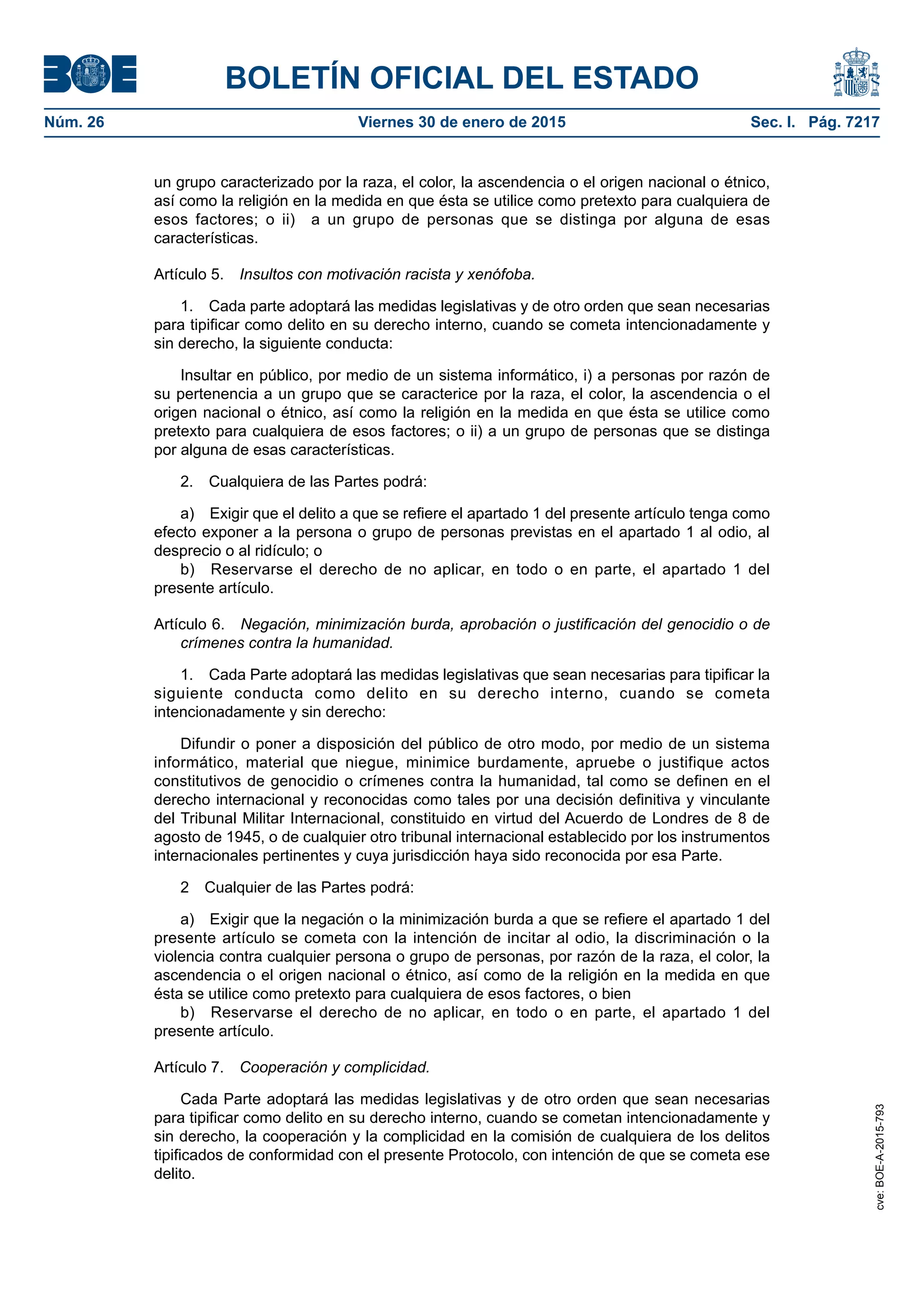 BOE

BOLETÍN OFICIAL DEL ESTADO

Núm. 26 Viernes 30 de enero de 2015 Sec. I. Pág. 7217

un grupo caracterizado por la raza, el color, la ascendencia o el origen nacional o étnico, así como la religión en la medida en que ésta se utilice como pretexto para cualquiera de esos factores; o ii) a un grupo de personas que se distinga por alguna de esas características.

Artículo 5. Insultos con motivación racista y xenófoba.

1. Cada parte adoptará las medidas legislativas y de otro orden que sean necesarias para tipificar como delito en su derecho interno, cuando se cometa intencionadamente y sin derecho, la siguiente conducta:

Insultar en público, por medio de un sistema informático, i) a personas por razón de su pertenencia a un grupo que se caracterice por la raza, el color, la ascendencia o el origen nacional o étnico, así como la religión en la medida en que ésta se utilice como pretexto para cualquiera de esos factores; o ii) a un grupo de personas que se distinga por alguna de esas características.

2. Cualquiera de las Partes podrá:

a) Exigir que el delito a que se refiere el apartado 1 del presente artículo tenga como efecto exponer a la persona o grupo de personas previstas en el apartado 1 al odio, al desprecio o al ridículo; o
b) Reservarse el derecho de no aplicar, en todo o en parte, el apartado 1 del presente artículo.

Artículo 6. Negación, minimización burda, aprobación o justificación del genocidio o de crímenes contra la humanidad.

1. Cada Parte adoptará las medidas legislativas que sean necesarias para tipificar la siguiente conducta como delito en su derecho interno, cuando se cometa intencionadamente y sin derecho:

Difundir o poner a disposición del público de otro modo, por medio de un sistema informático, material que niegue, minimice burdamente, apruebe o justifique actos constitutivos de genocidio o crímenes contra la humanidad, tal como se definen en el derecho internacional y reconocidas como tales por una decisión definitiva y vinculante del Tribunal Militar Internacional, constituido en virtud del Acuerdo de Londres de 8 de agosto de 1945, o de cualquier otro tribunal internacional establecido por los instrumentos internacionales pertinentes y cuya jurisdicción haya sido reconocida por esa Parte.

2 Cualquier de las Partes podrá:

a) Exigir que la negación o la minimización burda a que se refiere el apartado 1 del presente artículo se cometa con la intención de incitar al odio, la discriminación o la violencia contra cualquier persona o grupo de personas, por razón de la raza, el color, la ascendencia o el origen nacional o étnico, así como de la religión en la medida en que ésta se utilice como pretexto para cualquiera de esos factores, o bien
b) Reservarse el derecho de no aplicar, en todo o en parte, el apartado 1 del presente artículo.

Artículo 7. Cooperación y complicidad.

Cada Parte adoptará las medidas legislativas y de otro orden que sean necesarias para tipificar como delito en su derecho interno, cuando se cometan intencionadamente y sin derecho, la cooperación y la complicidad en la comisión de cualquiera de los delitos tipificados de conformidad con el presente Protocolo, con intención de que se cometa ese delito.

cve: BOE-A-2015-793